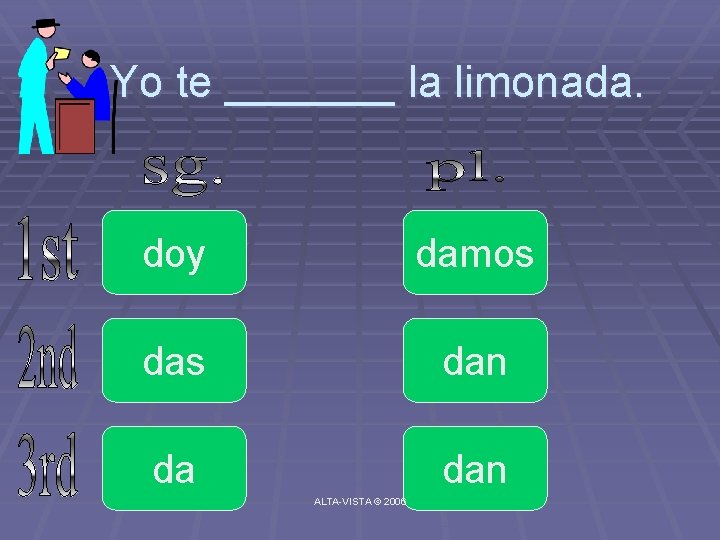 Yo te ________ la limonada.

|  | sg. | pl. |
|---|---|---|
| 1st | doy | damos |
| 2nd | das | dan |
| 3rd | da | dan |

ALTA-VISTA © 2006